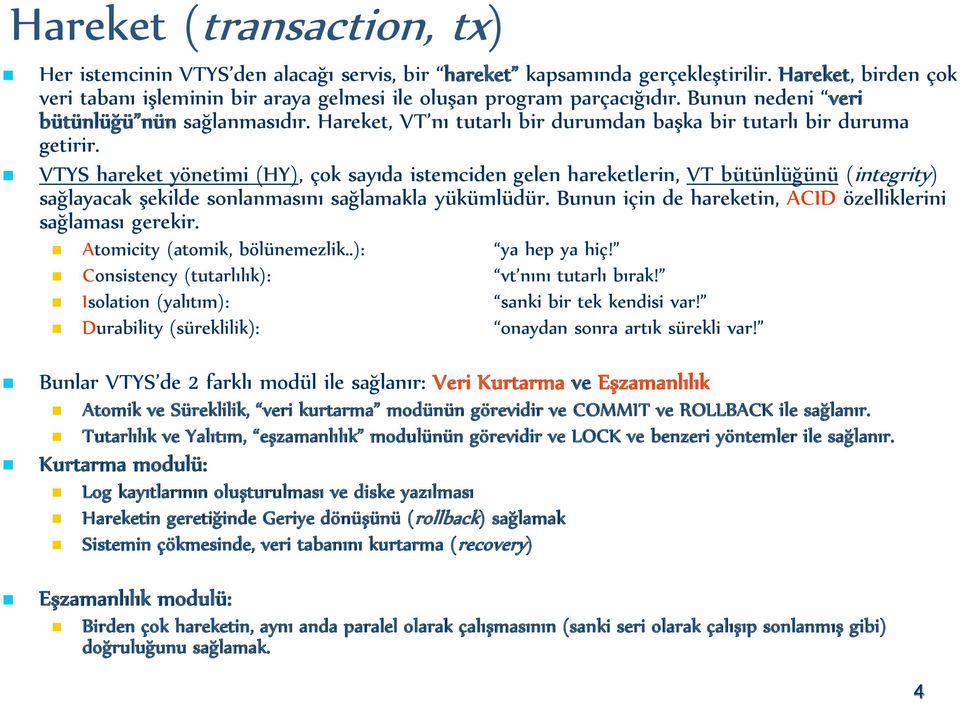 Hareket (transaction, tx)

Her istemcinin VTYS'den alacağı servis, bir "hareket" kapsamında gerçekleştirilir. Hareket, birden çok veri tabanı işleminin bir araya gelmesi ile oluşan program parçacığıdır. Bunun nedeni "veri bütünlüğü"nün sağlanmasıdır. Hareket, VT'nı tutarlı bir durumdan başka bir tutarlı bir duruma getirir.

VTYS hareket yönetimi (HY), çok sayıda istemciden gelen hareketlerin, VT bütünlüğünü (integrity) sağlayacak şekilde sonlanmasını sağlamakla yükümlüdür. Bunun için de hareketin, ACID özelliklerini sağlaması gerekir.

Atomicity (atomik, bölünemezlik..): "ya hep ya hiç!"
Consistency (tutarlılık): "vt'nını tutarlı bırak!"
Isolation (yalıtım): "sanki bir tek kendisi var!"
Durability (süreklilik): "onaydan sonra artık sürekli var!"

Bunlar VTYS'de 2 farklı modül ile sağlanır: Veri Kurtarma ve Eşzamanlılık
Atomik ve Süreklilik, "veri kurtarma" modünün görevidir ve COMMIT ve ROLLBACK ile sağlanır.
Tutarlılık ve Yalıtım, "eşzamanlılık" modulünün görevidir ve LOCK ve benzeri yöntemler ile sağlanır.

Kurtarma modulü:
Log kayıtlarının oluşturulması ve diske yazılması
Hareketin geretiğinde Geriye dönüşünü (rollback) sağlamak
Sistemin çökmesinde, veri tabanını kurtarma (recovery)

Eşzamanlılık modulü:
Birden çok hareketin, aynı anda paralel olarak çalışmasının (sanki seri olarak çalışıp sonlanmış gibi) doğruluğunu sağlamak.

4